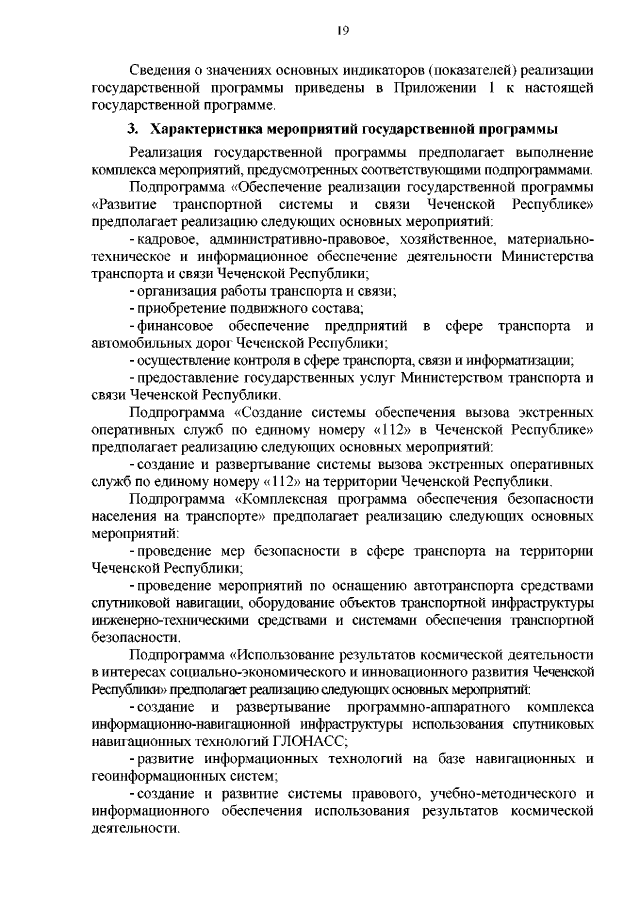 19

Сведения о значениях основных индикаторов (показателей) реализации государственной программы приведены в Приложении 1 к настоящей государственной программе.

3. Характеристика мероприятий государственной программы

Реализация государственной программы предполагает выполнение комплекса мероприятий, предусмотренных соответствующими подпрограммами.

Подпрограмма «Обеспечение реализации государственной программы «Развитие транспортной системы и связи Чеченской Республике» предполагает реализацию следующих основных мероприятий:

- кадровое, административно-правовое, хозяйственное, материально-техническое и информационное обеспечение деятельности Министерства транспорта и связи Чеченской Республики;

- организация работы транспорта и связи;

- приобретение подвижного состава;

- финансовое обеспечение предприятий в сфере транспорта и автомобильных дорог Чеченской Республики;

- осуществление контроля в сфере транспорта, связи и информатизации;

- предоставление государственных услуг Министерством транспорта и связи Чеченской Республики.

Подпрограмма «Создание системы обеспечения вызова экстренных оперативных служб по единому номеру «112» в Чеченской Республике» предполагает реализацию следующих основных мероприятий:

- создание и развертывание системы вызова экстренных оперативных служб по единому номеру «112» на территории Чеченской Республики.

Подпрограмма «Комплексная программа обеспечения безопасности населения на транспорте» предполагает реализацию следующих основных мероприятий:

- проведение мер безопасности в сфере транспорта на территории Чеченской Республики;

- проведение мероприятий по оснащению автотранспорта средствами спутниковой навигации, оборудование объектов транспортной инфраструктуры инженерно-техническими средствами и системами обеспечения транспортной безопасности.

Подпрограмма «Использование результатов космической деятельности в интересах социально-экономического и инновационного развития Чеченской Республики» предполагает реализацию следующих основных мероприятий:

- создание и развертывание программно-аппаратного комплекса информационно-навигационной инфраструктуры использования спутниковых навигационных технологий ГЛОНАСС;

- развитие информационных технологий на базе навигационных и геоинформационных систем;

- создание и развитие системы правового, учебно-методического и информационного обеспечения использования результатов космической деятельности.